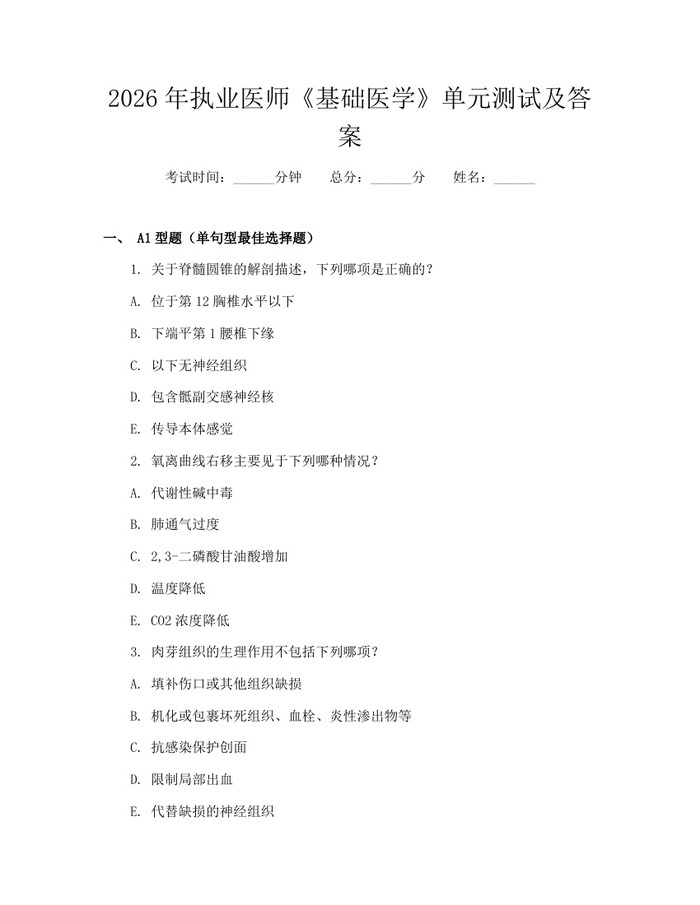 2026 年执业医师《基础医学》单元测试及答案

考试时间：______分钟　总分：______分　姓名：______

一、 A1 型题（单句型最佳选择题）

1. 关于脊髓圆锥的解剖描述，下列哪项是正确的？

A. 位于第 12 胸椎水平以下

B. 下端平第 1 腰椎下缘

C. 以下无神经组织

D. 包含骶副交感神经核

E. 传导本体感觉

2. 氧离曲线右移主要见于下列哪种情况？

A. 代谢性碱中毒

B. 肺通气过度

C. 2,3-二磷酸甘油酸增加

D. 温度降低

E. CO2 浓度降低

3. 肉芽组织的生理作用不包括下列哪项？

A. 填补伤口或其他组织缺损

B. 机化或包裹坏死组织、血栓、炎性渗出物等

C. 抗感染保护创面

D. 限制局部出血

E. 代替缺损的神经组织